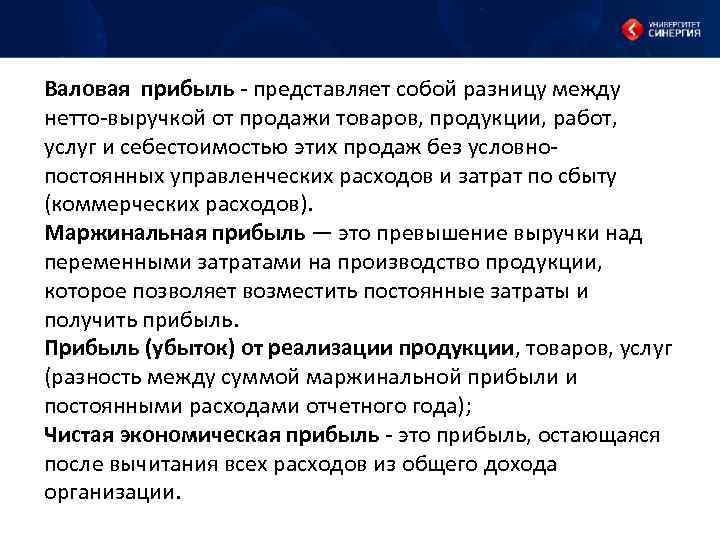 УНИВЕРСИТЕТ СИНЕРГИЯ

Валовая прибыль - представляет собой разницу между нетто-выручкой от продажи товаров, продукции, работ, услуг и себестоимостью этих продаж без условно-постоянных управленческих расходов и затрат по сбыту (коммерческих расходов).
Маржинальная прибыль — это превышение выручки над переменными затратами на производство продукции, которое позволяет возместить постоянные затраты и получить прибыль.
Прибыль (убыток) от реализации продукции, товаров, услуг (разность между суммой маржинальной прибыли и постоянными расходами отчетного года);
Чистая экономическая прибыль - это прибыль, остающаяся после вычитания всех расходов из общего дохода организации.